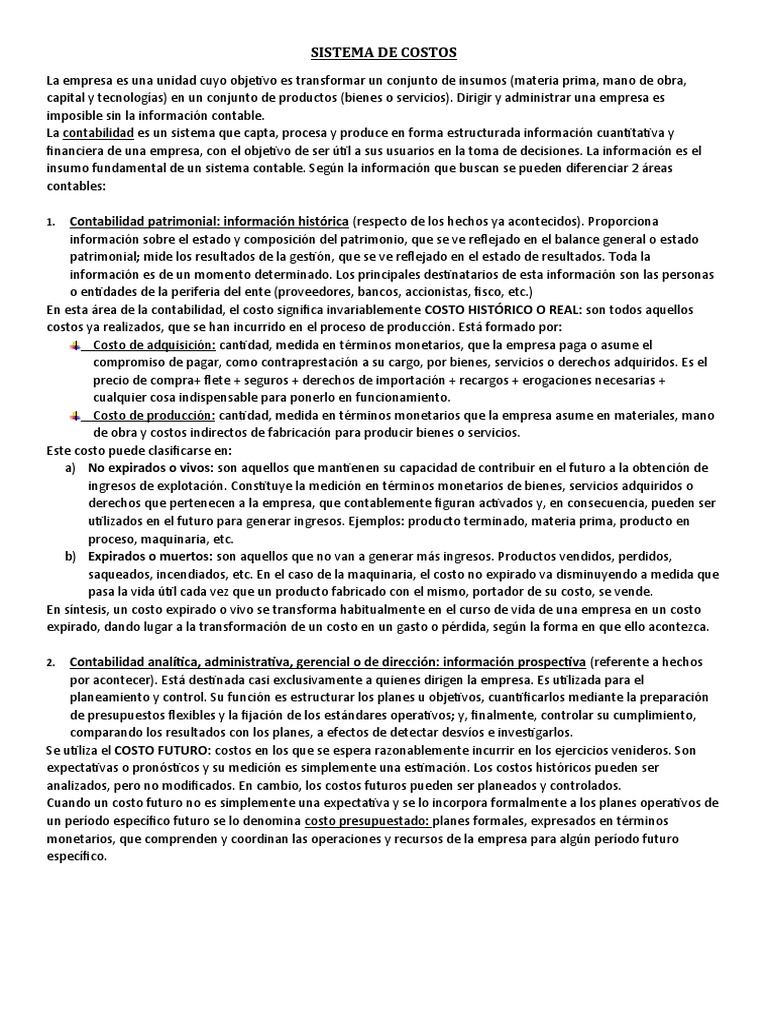 SISTEMA DE COSTOS

La empresa es una unidad cuyo objetivo es transformar un conjunto de insumos (materia prima, mano de obra, capital y tecnologías) en un conjunto de productos (bienes o servicios). Dirigir y administrar una empresa es imposible sin la información contable.
La contabilidad es un sistema que capta, procesa y produce en forma estructurada información cuantitativa y financiera de una empresa, con el objetivo de ser útil a sus usuarios en la toma de decisiones. La información es el insumo fundamental de un sistema contable. Según la información que buscan se pueden diferenciar 2 áreas contables:

1. Contabilidad patrimonial: información histórica (respecto de los hechos ya acontecidos). Proporciona información sobre el estado y composición del patrimonio, que se ve reflejado en el balance general o estado patrimonial; mide los resultados de la gestión, que se ve reflejado en el estado de resultados. Toda la información es de un momento determinado. Los principales destinatarios de esta información son las personas o entidades de la periferia del ente (proveedores, bancos, accionistas, fisco, etc.)
En esta área de la contabilidad, el costo significa invariablemente COSTO HISTÓRICO O REAL: son todos aquellos costos ya realizados, que se han incurrido en el proceso de producción. Está formado por:
Costo de adquisición: cantidad, medida en términos monetarios, que la empresa paga o asume el compromiso de pagar, como contraprestación a su cargo, por bienes, servicios o derechos adquiridos. Es el precio de compra+ flete + seguros + derechos de importación + recargos + erogaciones necesarias + cualquier cosa indispensable para ponerlo en funcionamiento.
Costo de producción: cantidad, medida en términos monetarios que la empresa asume en materiales, mano de obra y costos indirectos de fabricación para producir bienes o servicios.
Este costo puede clasificarse en:
a) No expirados o vivos: son aquellos que mantienen su capacidad de contribuir en el futuro a la obtención de ingresos de explotación. Constituye la medición en términos monetarios de bienes, servicios adquiridos o derechos que pertenecen a la empresa, que contablemente figuran activados y, en consecuencia, pueden ser utilizados en el futuro para generar ingresos. Ejemplos: producto terminado, materia prima, producto en proceso, maquinaria, etc.
b) Expirados o muertos: son aquellos que no van a generar más ingresos. Productos vendidos, perdidos, saqueados, incendiados, etc. En el caso de la maquinaria, el costo no expirado va disminuyendo a medida que pasa la vida útil cada vez que un producto fabricado con el mismo, portador de su costo, se vende.
En síntesis, un costo expirado o vivo se transforma habitualmente en el curso de vida de una empresa en un costo expirado, dando lugar a la transformación de un costo en un gasto o pérdida, según la forma en que ello acontezca.

2. Contabilidad analítica, administrativa, gerencial o de dirección: información prospectiva (referente a hechos por acontecer). Está destinada casi exclusivamente a quienes dirigen la empresa. Es utilizada para el planeamiento y control. Su función es estructurar los planes u objetivos, cuantificarlos mediante la preparación de presupuestos flexibles y la fijación de los estándares operativos; y, finalmente, controlar su cumplimiento, comparando los resultados con los planes, a efectos de detectar desvíos e investigarlos.
Se utiliza el COSTO FUTURO: costos en los que se espera razonablemente incurrir en los ejercicios venideros. Son expectativas o pronósticos y su medición es simplemente una estimación. Los costos históricos pueden ser analizados, pero no modificados. En cambio, los costos futuros pueden ser planeados y controlados.
Cuando un costo futuro no es simplemente una expectativa y se lo incorpora formalmente a los planes operativos de un período específico futuro se lo denomina costo presupuestado: planes formales, expresados en términos monetarios, que comprenden y coordinan las operaciones y recursos de la empresa para algún período futuro específico.